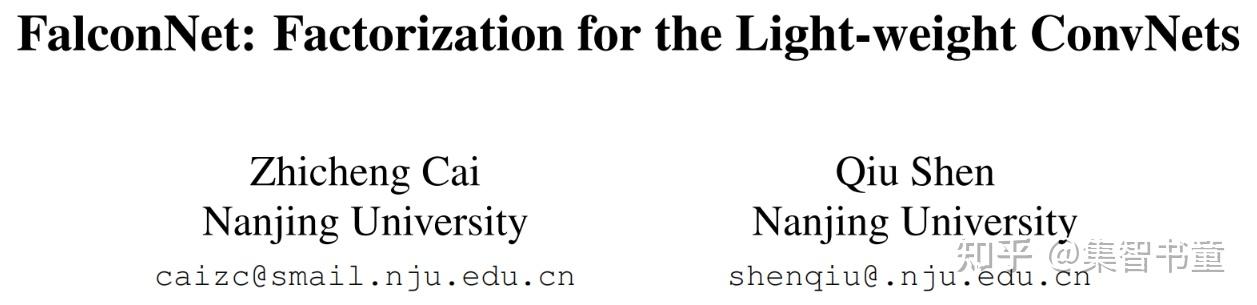 FalconNet: Factorization for the Light-weight ConvNets

Zhicheng Cai
Nanjing University
caizc@smail.nju.edu.cn

Qiu Shen
Nanjing University
shenqiu@.nju.edu.cn

知乎 @集智书童